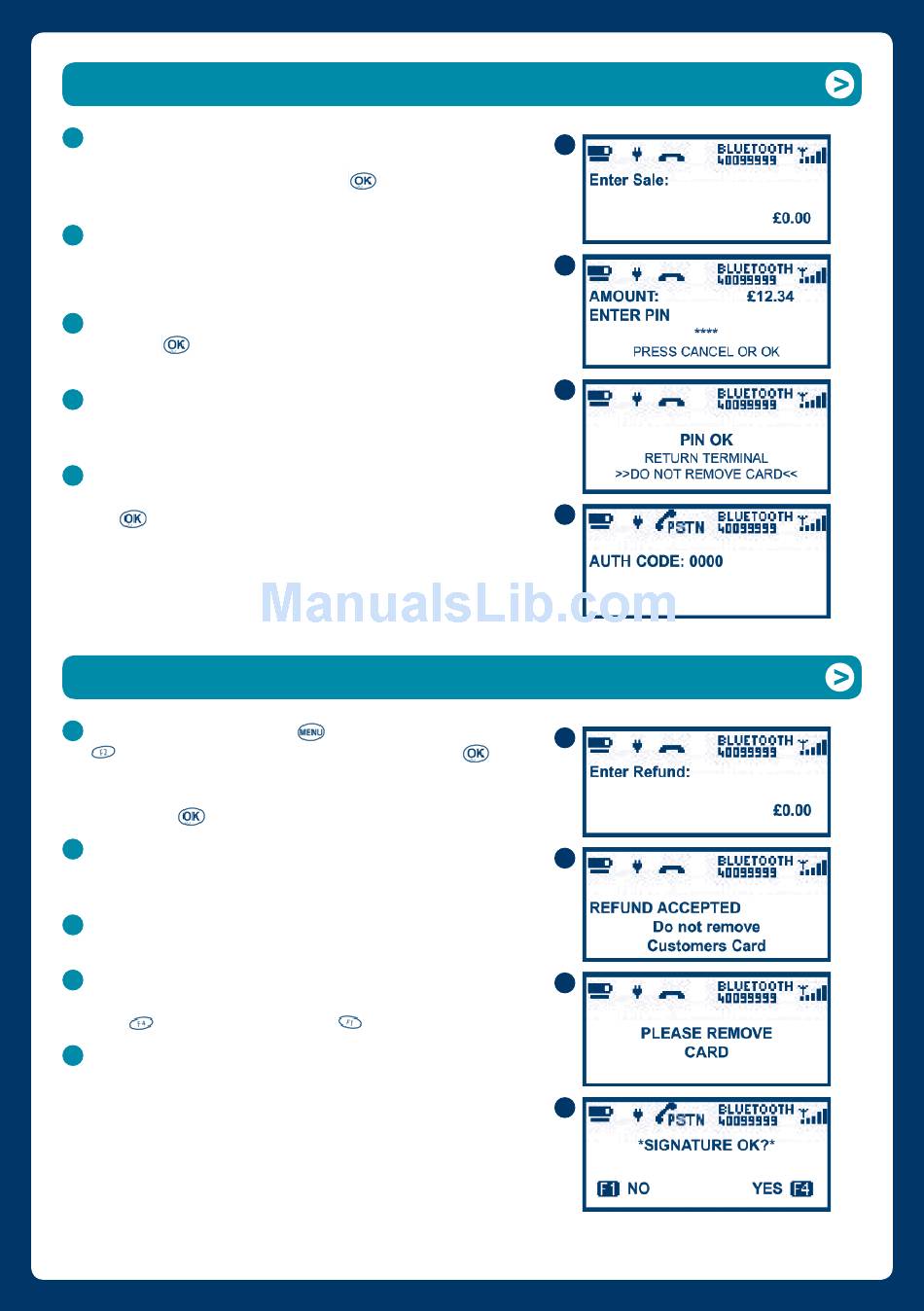 OK

OK

OK

BLUETOOTH
40099999
Enter Sale:
£0.00

BLUETOOTH
40099999
AMOUNT: £12.34
ENTER PIN
****
PRESS CANCEL OR OK

BLUETOOTH
40099999
PIN OK
RETURN TERMINAL
>>DO NOT REMOVE CARD<<

PSTN
BLUETOOTH
40099999
AUTH CODE: 0000

ManualsLib.com

MENU
F2 OK
OK

F4 F1

BLUETOOTH
40099999
Enter Refund:
£0.00

BLUETOOTH
40099999
REFUND ACCEPTED
Do not remove
Customers Card

BLUETOOTH
40099999
PLEASE REMOVE
CARD

PSTN
BLUETOOTH
40099999
*SIGNATURE OK?*
F1 NO YES F4